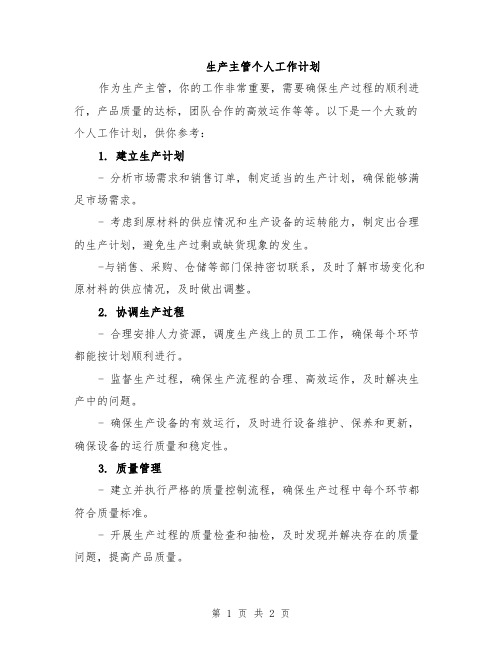 生产主管个人工作计划

作为生产主管，你的工作非常重要，需要确保生产过程的顺利进行，产品质量的达标，团队合作的高效运作等等。以下是一个大致的个人工作计划，供你参考：

1. 建立生产计划

- 分析市场需求和销售订单，制定适当的生产计划，确保能够满足市场需求。

- 考虑到原材料的供应情况和生产设备的运转能力，制定出合理的生产计划，避免生产过剩或缺货现象的发生。

-与销售、采购、仓储等部门保持密切联系，及时了解市场变化和原材料的供应情况，及时做出调整。

2. 协调生产过程

- 合理安排人力资源，调度生产线上的员工工作，确保每个环节都能按计划顺利进行。

- 监督生产过程，确保生产流程的合理、高效运作，及时解决生产中的问题。

- 确保生产设备的有效运行，及时进行设备维护、保养和更新，确保设备的运行质量和稳定性。

3. 质量管理

- 建立并执行严格的质量控制流程，确保生产过程中每个环节都符合质量标准。

- 开展生产过程的质量检查和抽检，及时发现并解决存在的质量问题，提高产品质量。

第 1 页 共 2 页